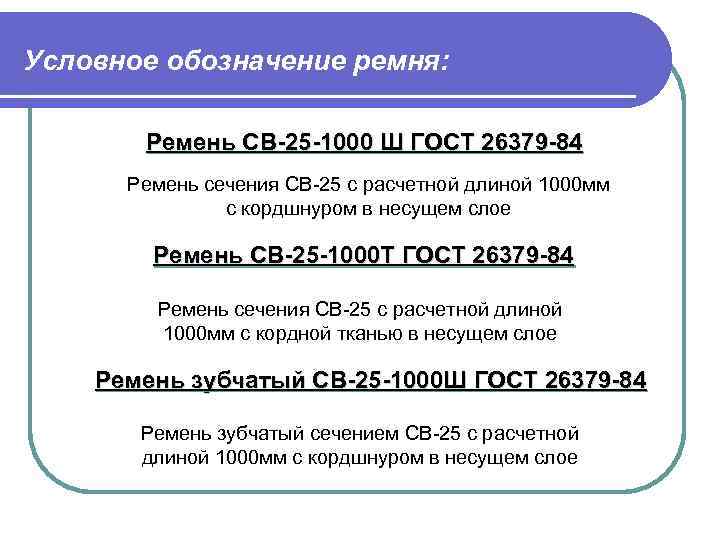 Условное обозначение ремня:

Ремень СВ-25-1000 Ш ГОСТ 26379-84

Ремень сечения СВ-25 с расчетной длиной 1000мм с кордшнуром в несущем слое

Ремень СВ-25-1000Т ГОСТ 26379-84

Ремень сечения СВ-25 с расчетной длиной 1000мм с кордной тканью в несущем слое

Ремень зубчатый СВ-25-1000Ш ГОСТ 26379-84

Ремень зубчатый сечением СВ-25 с расчетной длиной 1000мм с кордшнуром в несущем слое